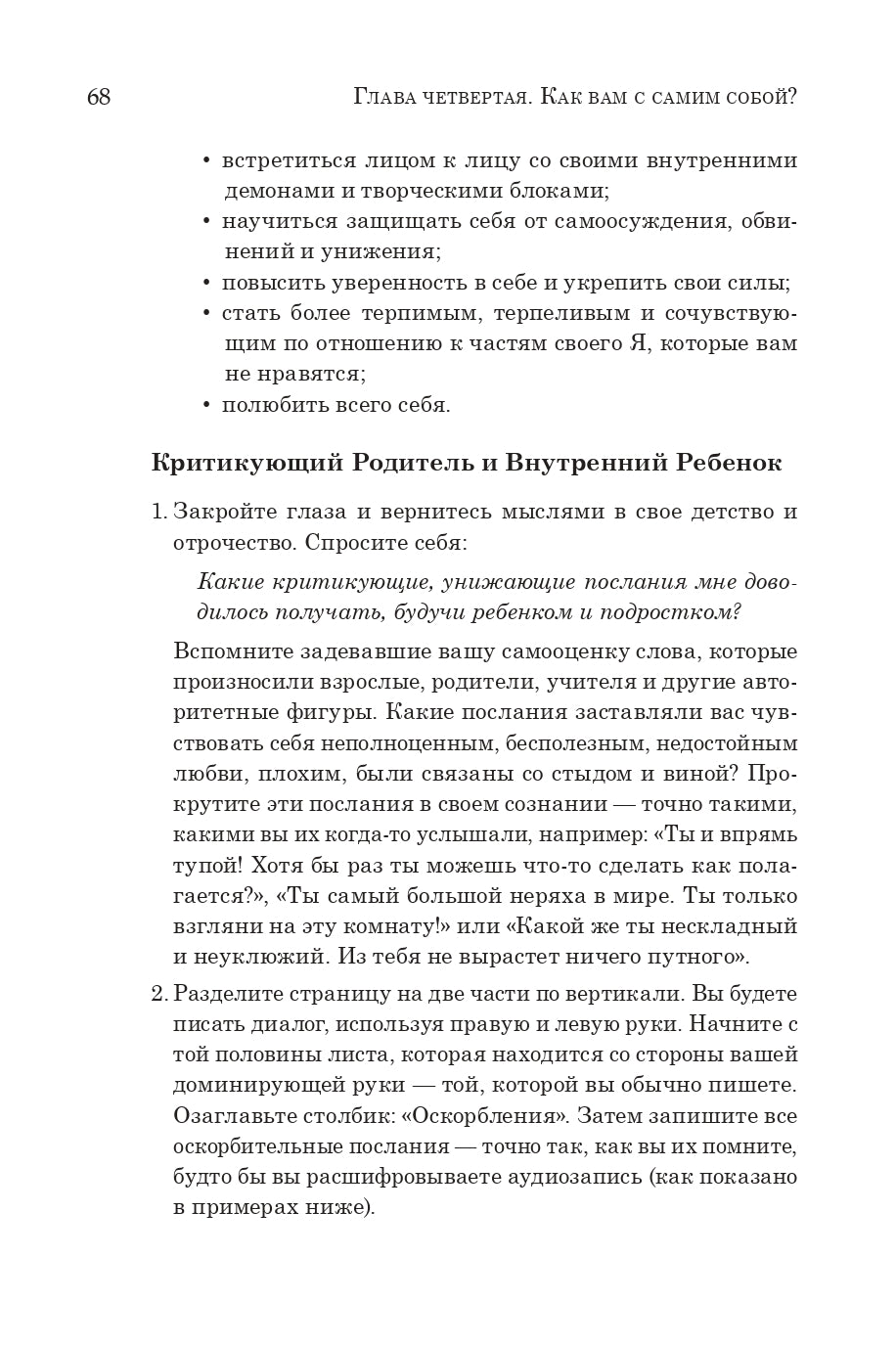 68

Глава четвертая. Как вам с самим собой?

• встретиться лицом к лицу со своими внутренними демонами и творческими блоками;
• научиться защищать себя от самоосуждения, обвинений и унижения;
• повысить уверенность в себе и укрепить свои силы;
• стать более терпимым, терпеливым и сочувствующим по отношению к частям своего Я, которые вам не нравятся;
• полюбить всего себя.

Критикующий Родитель и Внутренний Ребенок

1. Закройте глаза и вернитесь мыслями в свое детство и отрочество. Спросите себя:

Какие критикующие, унижающие послания мне доводилось получать, будучи ребенком и подростком?

Вспомните задевавшие вашу самооценку слова, которые произносили взрослые, родители, учителя и другие авторитетные фигуры. Какие послания заставляли вас чувствовать себя неполноценным, бесполезным, недостойным любви, плохим, были связаны со стыдом и виной? Прокрутите эти послания в своем сознании — точно такими, какими вы их когда-то услышали, например: «Ты и впрямь тупой! Хотя бы раз ты можешь что-то сделать как полагается?», «Ты самый большой неряха в мире. Ты только взгляни на эту комнату!» или «Какой же ты нескладный и неуклюжий. Из тебя не вырастет ничего путного».

2. Разделите страницу на две части по вертикали. Вы будете писать диалог, используя правую и левую руки. Начните с той половины листа, которая находится со стороны вашей доминирующей руки — той, которой вы обычно пишете. Озаглавьте столбик: «Оскорбления». Затем запишите все оскорбительные послания — точно так, как вы их помните, будто бы вы расшифровываете аудиозапись (как показано в примерах ниже).